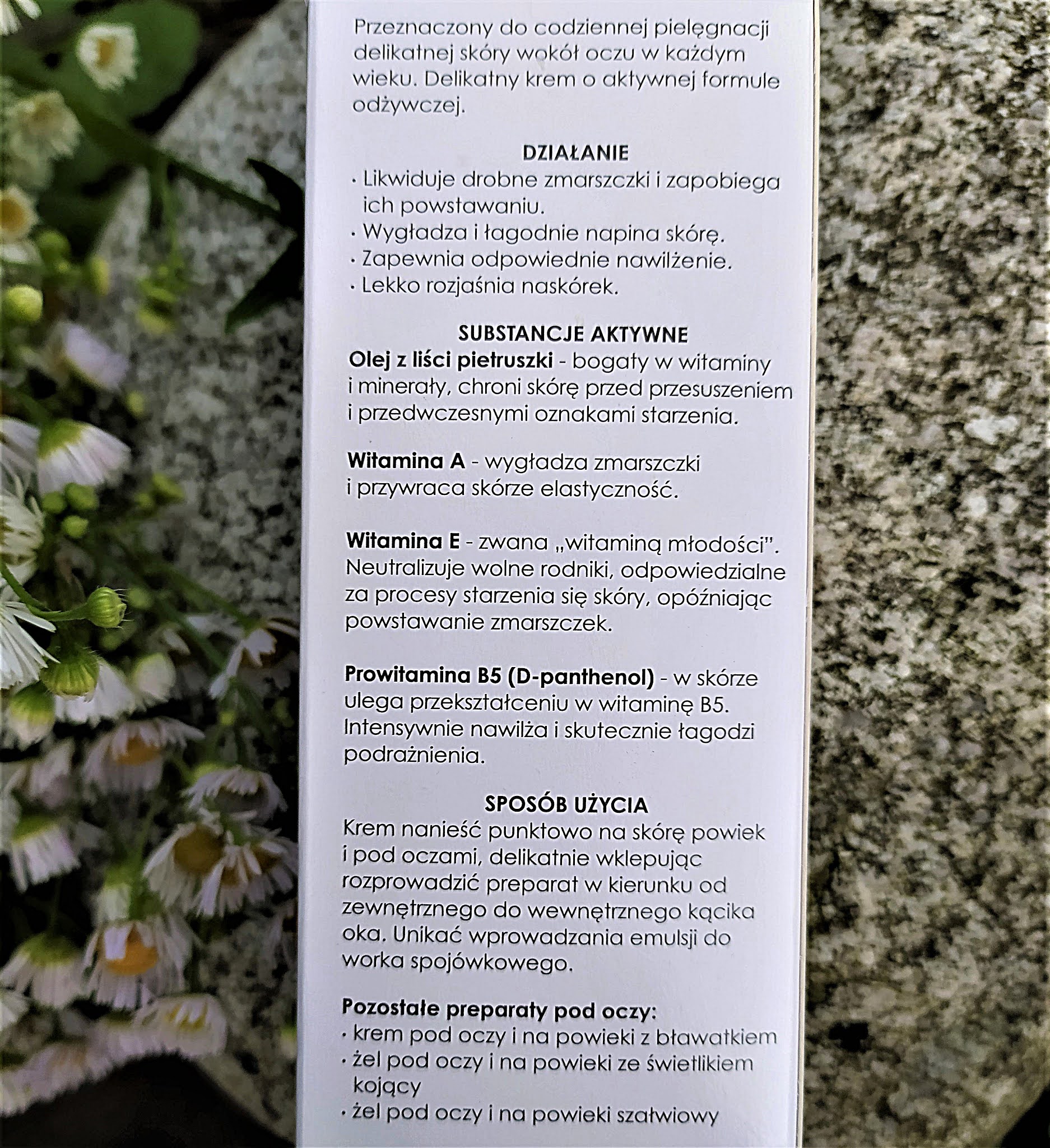 Przeznaczony do codziennej pielęgnacji delikatnej skóry wokół oczu w każdym wieku. Delikatny krem o aktywnej formule odżywczej.

DZIAŁANIE
· Likwiduje drobne zmarszczki i zapobiega ich powstawaniu.
· Wygładza i łagodnie napina skórę.
· Zapewnia odpowiednie nawilżenie.
· Lekko rozjaśnia naskórek.

SUBSTANCJE AKTYWNE
Olej z liści pietruszki - bogaty w witaminy i minerały, chroni skórę przed przesuszeniem i przedwczesnymi oznakami starzenia.

Witamina A - wygładza zmarszczki i przywraca skórze elastyczność.

Witamina E - zwana „witaminą młodości". Neutralizuje wolne rodniki, odpowiedzialne za procesy starzenia się skóry, opóźniając powstawanie zmarszczek.

Prowitamina B5 (D-panthenol) - w skórze ulega przekształceniu w witaminę B5. Intensywnie nawilża i skutecznie łagodzi podrażnienia.

SPOSÓB UŻYCIA
Krem nanieść punktowo na skórę powiek i pod oczami, delikatnie wklepując rozprowadzić preparat w kierunku od zewnętrznego do wewnętrznego kącika oka. Unikać wprowadzania emulsji do worka spojówkowego.

Pozostałe preparaty pod oczy:
· krem pod oczy i na powieki z bławatkiem
· żel pod oczy i na powieki ze świetlikiem kojący
· żel pod oczy i na powieki szałwiowy